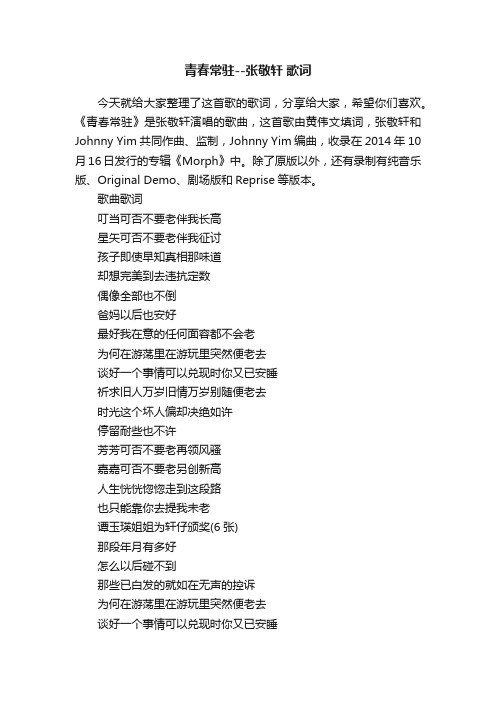 青春常驻--张敬轩 歌词

今天就给大家整理了这首歌的歌词，分享给大家，希望你们喜欢。《青春常驻》是张敬轩演唱的歌曲，这首歌由黄伟文填词，张敬轩和 Johnny Yim 共同作曲、监制，Johnny Yim 编曲，收录在 2014 年 10 月 16 日发行的专辑《Morph》中。除了原版以外，还有录制有纯音乐版、Original Demo、剧场版和 Reprise 等版本。

歌曲歌词
叮当可否不要老伴我长高
星矢可否不要老伴我征讨
孩子即使早知真相那味道
却想完美到去违抗定数
偶像全部也不倒
爸妈以后也安好
最好我在意的任何面容都不会老
为何在游荡里在游玩里突然便老去
谈好一个事情可以兑现时你又已安睡
祈求旧人万岁旧情万岁别随便老去
时光这个坏人偏却决绝如许
停留耐些也不许
芳芳可否不要老再领风骚
嘉嘉可否不要老另创新高
人生恍恍惚惚走到这段路
也只能靠你去提我未老
谭玉瑛姐姐为轩仔颁奖(6 张)
那段年月有多好
怎么以后碰不到
那些已白发的就如在无声的控诉
为何在游荡里在游玩里突然便老去
谈好一个事情可以兑现时你又已安睡